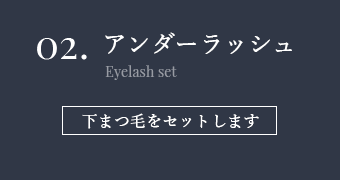 02. アンダーラッシュ
Eyelash set

下まつ毛をセットします